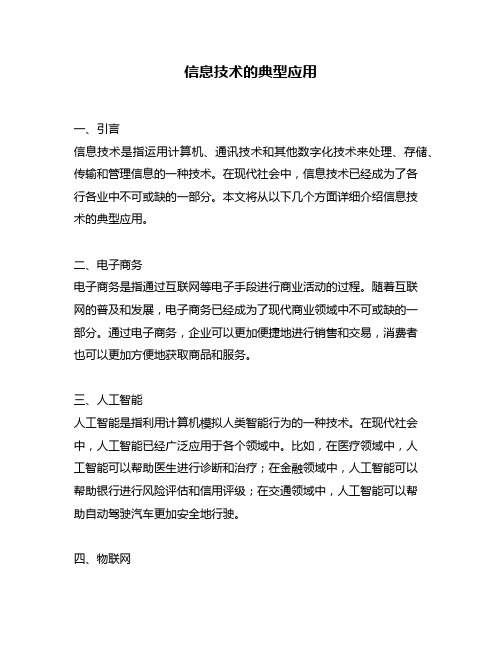 信息技术的典型应用

一、引言

信息技术是指运用计算机、通讯技术和其他数字化技术来处理、存储、传输和管理信息的一种技术。在现代社会中，信息技术已经成为了各行各业中不可或缺的一部分。本文将从以下几个方面详细介绍信息技术的典型应用。

二、电子商务

电子商务是指通过互联网等电子手段进行商业活动的过程。随着互联网的普及和发展，电子商务已经成为了现代商业领域中不可或缺的一部分。通过电子商务，企业可以更加便捷地进行销售和交易，消费者也可以更加方便地获取商品和服务。

三、人工智能

人工智能是指利用计算机模拟人类智能行为的一种技术。在现代社会中，人工智能已经广泛应用于各个领域中。比如，在医疗领域中，人工智能可以帮助医生进行诊断和治疗；在金融领域中，人工智能可以帮助银行进行风险评估和信用评级；在交通领域中，人工智能可以帮助自动驾驶汽车更加安全地行驶。

四、物联网